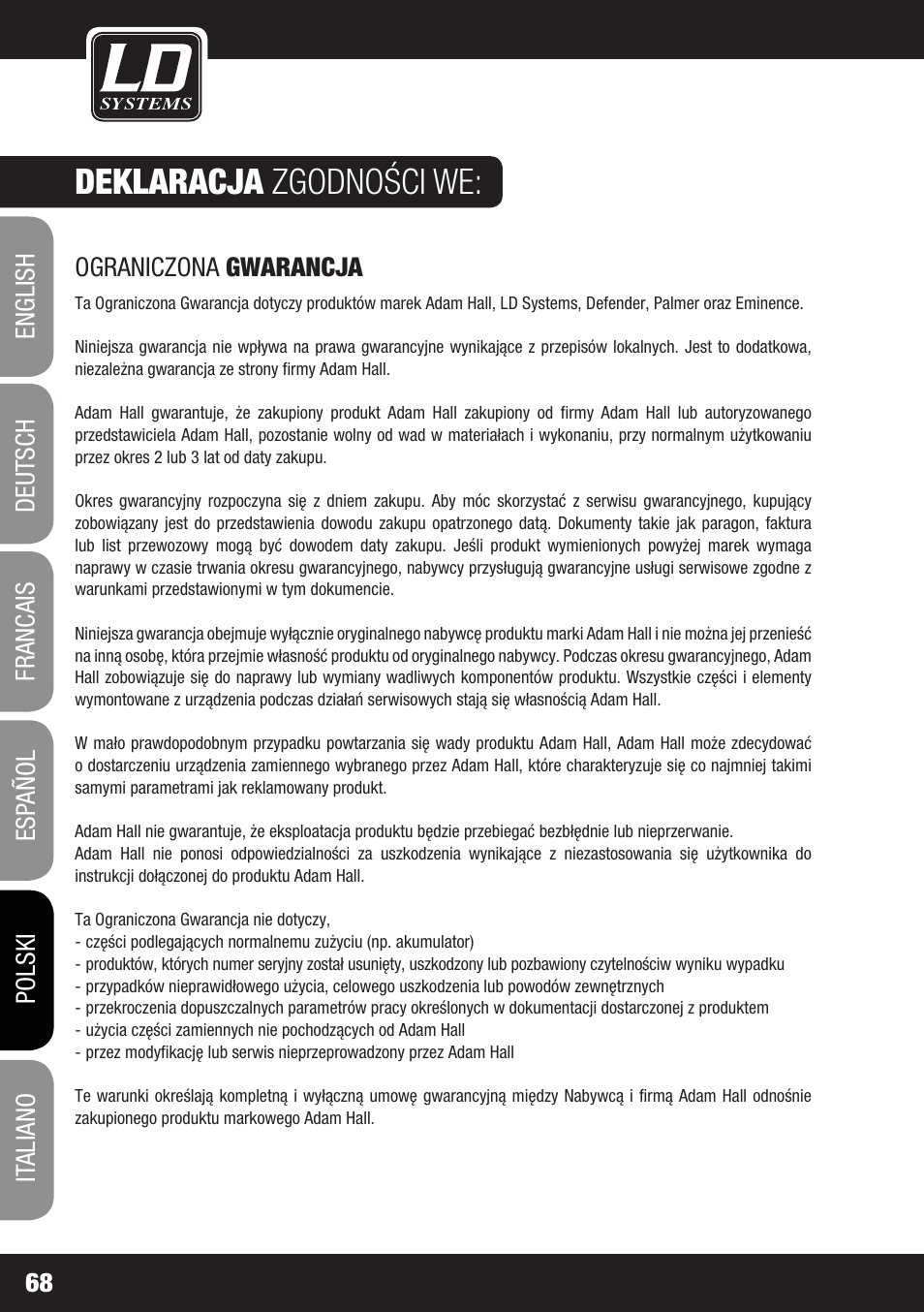 LD SYSTEMS

DEKLARACJA ZGODNOŚCI WE:

ENGLISH
DEUTSCH
FRANCAIS
ESPAÑOL
POLSKI
ITALIANO

OGRANICZONA GWARANCJA

Ta Ograniczona Gwarancja dotyczy produktów marek Adam Hall, LD Systems, Defender, Palmer oraz Eminence.

Niniejsza gwarancja nie wpływa na prawa gwarancyjne wynikające z przepisów lokalnych. Jest to dodatkowa, niezależna gwarancja ze strony firmy Adam Hall.

Adam Hall gwarantuje, że zakupiony produkt Adam Hall zakupiony od firmy Adam Hall lub autoryzowanego przedstawiciela Adam Hall, pozostanie wolny od wad w materiałach i wykonaniu, przy normalnym użytkowaniu przez okres 2 lub 3 lat od daty zakupu.

Okres gwarancyjny rozpoczyna się z dniem zakupu. Aby móc skorzystać z serwisu gwarancyjnego, kupujący zobowiązany jest do przedstawienia dowodu zakupu opatrzonego datą. Dokumenty takie jak paragon, faktura lub list przewozowy mogą być dowodem daty zakupu. Jeśli produkt wymienionych powyżej marek wymaga naprawy w czasie trwania okresu gwarancyjnego, nabywcy przysługują gwarancyjne usługi serwisowe zgodne z warunkami przedstawionymi w tym dokumencie.

Niniejsza gwarancja obejmuje wyłącznie oryginalnego nabywcę produktu marki Adam Hall i nie można jej przenieść na inną osobę, która przejmie własność produktu od oryginalnego nabywcy. Podczas okresu gwarancyjnego, Adam Hall zobowiązuje się do naprawy lub wymiany wadliwych komponentów produktu. Wszystkie części i elementy wymontowane z urządzenia podczas działań serwisowych stają się własnością Adam Hall.

W mało prawdopodobnym przypadku powtarzania się wady produktu Adam Hall, Adam Hall może zdecydować o dostarczeniu urządzenia zamiennego wybranego przez Adam Hall, które charakteryzuje się co najmniej takimi samymi parametrami jak reklamowany produkt.

Adam Hall nie gwarantuje, że eksploatacja produktu będzie przebiegać bezbłędnie lub nieprzerwanie.
Adam Hall nie ponosi odpowiedzialności za uszkodzenia wynikające z niezastosowania się użytkownika do instrukcji dołączonej do produktu Adam Hall.

Ta Ograniczona Gwarancja nie dotyczy,
- części podlegających normalnemu zużyciu (np. akumulator)
- produktów, których numer seryjny został usunięty, uszkodzony lub pozbawiony czytelnościw wyniku wypadku
- przypadków nieprawidłowego użycia, celowego uszkodzenia lub powodów zewnętrznych
- przekroczenia dopuszczalnych parametrów pracy określonych w dokumentacji dostarczonej z produktem
- użycia części zamiennych nie pochodzących od Adam Hall
- przez modyfikację lub serwis nieprzeprowadzony przez Adam Hall

Te warunki określają kompletną i wyłączną umowę gwarancyjną między Nabywcą i firmą Adam Hall odnośnie zakupionego produktu markowego Adam Hall.

68